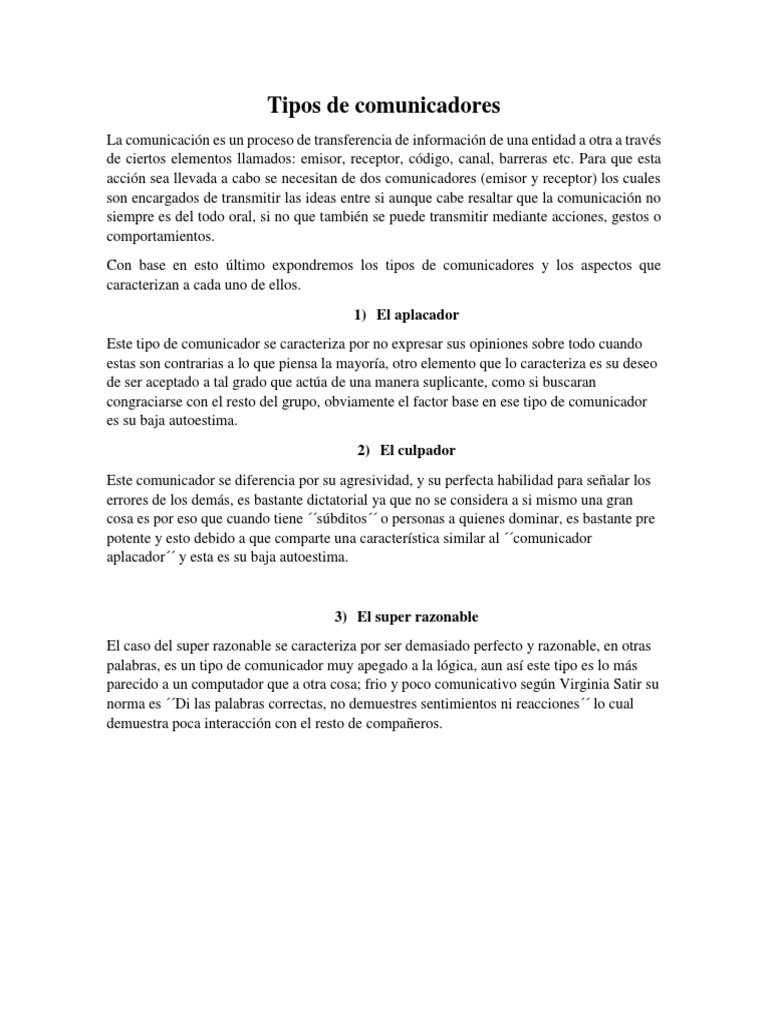 Tipos de comunicadores

La comunicación es un proceso de transferencia de información de una entidad a otra a través de ciertos elementos llamados: emisor, receptor, código, canal, barreras etc. Para que esta acción sea llevada a cabo se necesitan de dos comunicadores (emisor y receptor) los cuales son encargados de transmitir las ideas entre si aunque cabe resaltar que la comunicación no siempre es del todo oral, si no que también se puede transmitir mediante acciones, gestos o comportamientos.

Con base en esto último expondremos los tipos de comunicadores y los aspectos que caracterizan a cada uno de ellos.

1) El aplacador

Este tipo de comunicador se caracteriza por no expresar sus opiniones sobre todo cuando estas son contrarias a lo que piensa la mayoría, otro elemento que lo caracteriza es su deseo de ser aceptado a tal grado que actúa de una manera suplicante, como si buscaran congraciarse con el resto del grupo, obviamente el factor base en ese tipo de comunicador es su baja autoestima.

2) El culpador

Este comunicador se diferencia por su agresividad, y su perfecta habilidad para señalar los errores de los demás, es bastante dictatorial ya que no se considera a si mismo una gran cosa es por eso que cuando tiene ´´súbditos´´ o personas a quienes dominar, es bastante pre potente y esto debido a que comparte una característica similar al ´´comunicador aplacador´´ y esta es su baja autoestima.

3) El super razonable

El caso del super razonable se caracteriza por ser demasiado perfecto y razonable, en otras palabras, es un tipo de comunicador muy apegado a la lógica, aun así este tipo es lo más parecido a un computador que a otra cosa; frio y poco comunicativo según Virginia Satir su norma es ´´Di las palabras correctas, no demuestres sentimientos ni reacciones´´ lo cual demuestra poca interacción con el resto de compañeros.